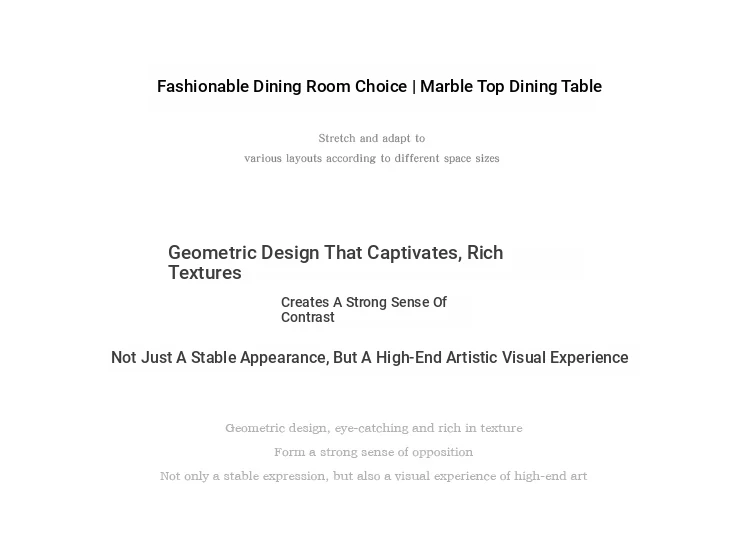 Fashionable Dining Room Choice | Marble Top Dining Table

Stretch and adapt to
various layouts according to different space sizes

Geometric Design That Captivates, Rich Textures

Creates A Strong Sense Of Contrast

Not Just A Stable Appearance, But A High-End Artistic Visual Experience

Geometric design, eye-catching and rich in texture

Form a strong sense of opposition

Not only a stable expression, but also a visual experience of high-end art